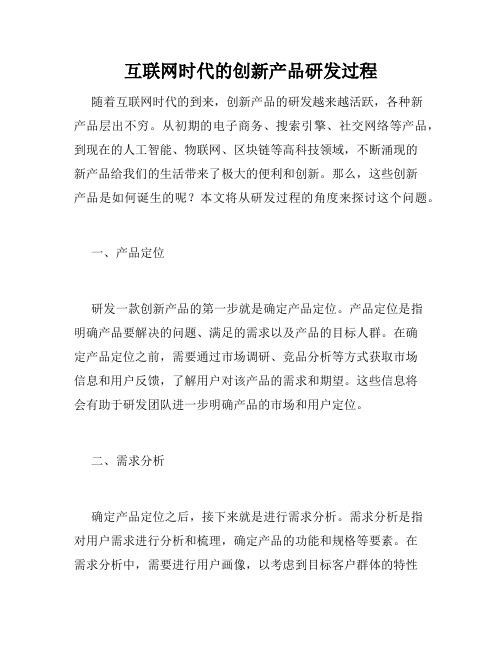 互联网时代的创新产品研发过程

随着互联网时代的到来，创新产品的研发越来越活跃，各种新产品层出不穷。从初期的电子商务、搜索引擎、社交网络等产品，到现在的人工智能、物联网、区块链等高科技领域，不断涌现的新产品给我们的生活带来了极大的便利和创新。那么，这些创新产品是如何诞生的呢？本文将从研发过程的角度来探讨这个问题。

一、产品定位

研发一款创新产品的第一步就是确定产品定位。产品定位是指明确产品要解决的问题、满足的需求以及产品的目标人群。在确定产品定位之前，需要通过市场调研、竞品分析等方式获取市场信息和用户反馈，了解用户对该产品的需求和期望。这些信息将会有助于研发团队进一步明确产品的市场和用户定位。

二、需求分析

确定产品定位之后，接下来就是进行需求分析。需求分析是指对用户需求进行分析和梳理，确定产品的功能和规格等要素。在需求分析中，需要进行用户画像，以考虑到目标客户群体的特性